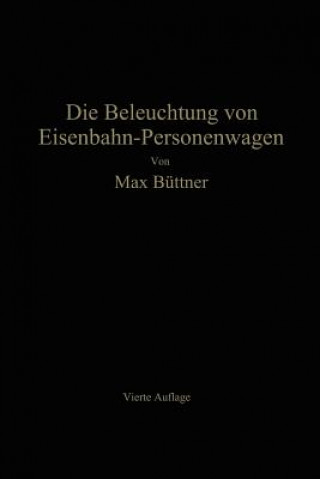 Die Beleuchtung von Eisenbahn-Personenwagen

Von

Max Büttner

Vierte Auflage